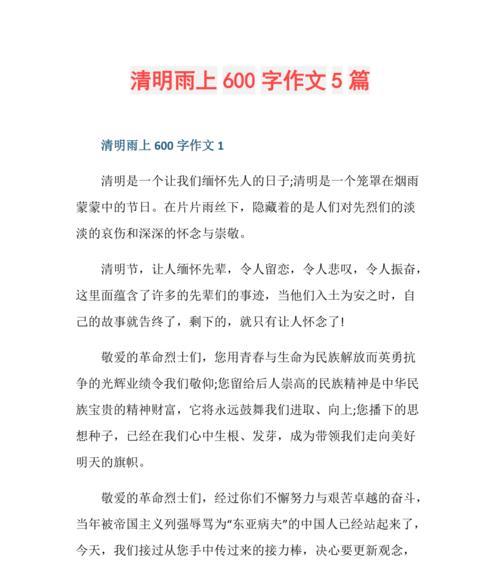 清明雨上 600 字作文 5 篇

清明雨上 600 字作文 1

清明是一个让我们缅怀先人的日子;清明是一个笼罩在烟雨蒙蒙中的节日。在片片雨丝下，隐藏着的是人们对先烈们的淡淡的哀伤和深深的怀念与崇敬。

清明节，让人缅怀先辈，令人留恋，令人悲叹，令人振奋，这里面蕴含了许多的先辈们的事迹，当他们入土为安之时，自己的故事就告终了，剩下的，就只有让人怀念了!

敬爱的革命烈士们，您用青春与生命为民族解放而英勇抗争的光辉业绩令我们敬仰;您留给后人崇高的民族精神是中华民族宝贵的精神财富，它将永远鼓舞我们进取、向上;您播下的思想种子，已经在我们心中生根、发芽，成为带领我们走向美好明天的旗帜。

敬爱的革命烈士们，经过你们不懈努力与艰苦卓越的奋斗，当年被帝国主义列强辱骂为“东亚病夫”的中国人已经站起来了，今天，我们接过从您手中传过来的接力棒，决心要更新观念，